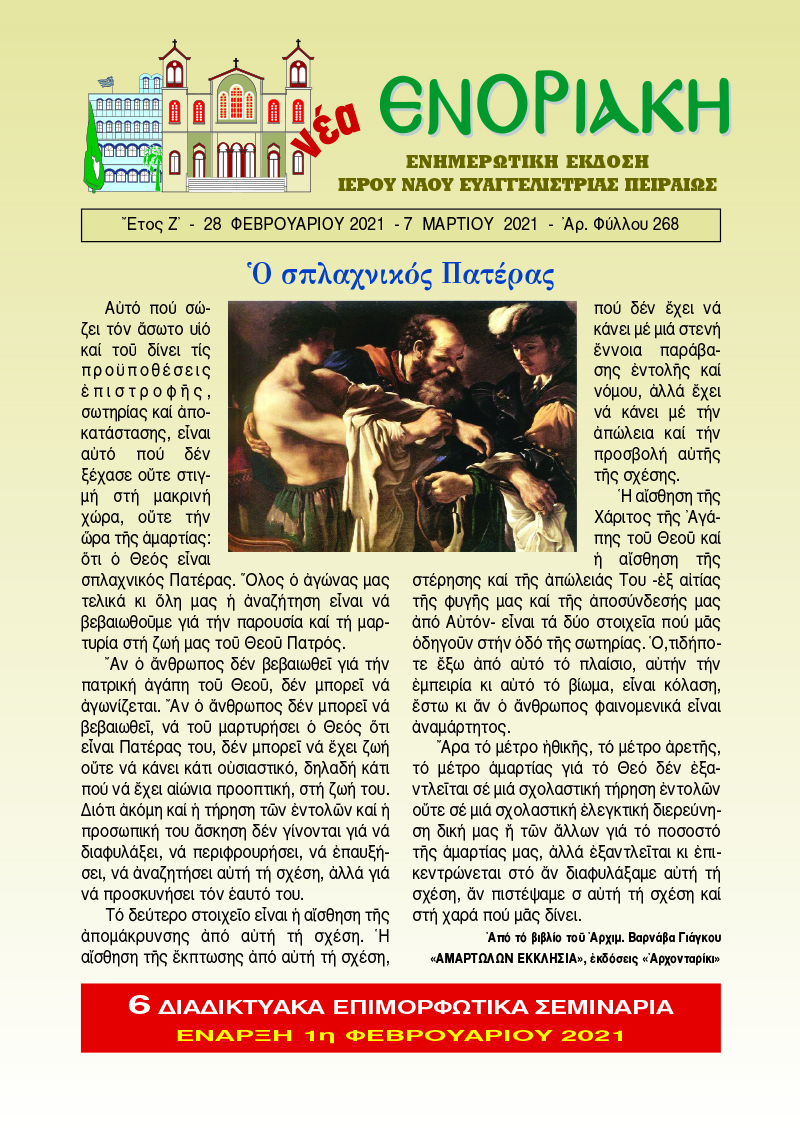 νέα ΕΝΟΡΙΑΚΗ

ΕΝΗΜΕΡΩΤΙΚΗ ΕΚΔΟΣΗ
ΙΕΡΟΥ ΝΑΟΥ ΕΥΑΓΓΕΛΙΣΤΡΙΑΣ ΠΕΙΡΑΙΩΣ

Ἔτος Ζ΄ - 28 ΦΕΒΡΟΥΑΡΙΟΥ 2021 - 7 ΜΑΡΤΙΟΥ 2021 - Ἀρ. Φύλλου 268

Ὁ σπλαχνικός Πατέρας

Αὐτό πού σώζει τόν ἄσωτο υἱό καί τοῦ δίνει τίς προϋποθέσεις ἐπιστροφῆς, σωτηρίας καί ἀποκατάστασης, εἶναι αὐτό πού δέν ξέχασε οὔτε στιγμή στή μακρινή χώρα, οὔτε τήν ὥρα τῆς ἁμαρτίας: ὅτι ὁ Θεός εἶναι σπλαχνικός Πατέρας. Ὅλος ὁ ἀγώνας μας τελικά κι ὅλη μας ἡ ἀναζήτηση εἶναι νά βεβαιωθοῦμε γιά τήν παρουσία καί τή μαρτυρία στή ζωή μας τοῦ Θεοῦ Πατρός.

Ἄν ὁ ἄνθρωπος δέν βεβαιωθεῖ γιά τήν πατρική ἀγάπη τοῦ Θεοῦ, δέν μπορεῖ νά ἀγωνίζεται. Ἄν ὁ ἄνθρωπος δέν μπορεῖ νά βεβαιωθεῖ, νά τοῦ μαρτυρήσει ὁ Θεός ὅτι εἶναι Πατέρας του, δέν μπορεῖ νά ἔχει ζωή οὔτε νά κάνει κάτι οὐσιαστικό, δηλαδή κάτι πού νά ἔχει αἰώνια προοπτική, στή ζωή του. Διότι ἀκόμη καί ἡ τήρηση τῶν ἐντολῶν καί ἡ προσωπική του ἄσκηση δέν γίνονται γιά νά διαφυλάξει, νά περιφρουρήσει, νά ἐπαυξήσει, νά ἀναζητήσει αὐτή τή σχέση, ἀλλά γιά νά προσκυνήσει τόν ἑαυτό του.

Τό δεύτερο στοιχεῖο εἶναι ἡ αἴσθηση τῆς ἀπομάκρυνσης ἀπό αὐτή τή σχέση. Ἡ αἴσθηση τῆς ἔκπτωσης ἀπό αὐτή τή σχέση, πού δέν ἔχει νά κάνει μέ μιά στενή ἔννοια παράβασης ἐντολῆς καί νόμου, ἀλλά ἔχει νά κάνει μέ τήν ἀπώλεια καί τήν προσβολή αὐτῆς τῆς σχέσης.

Ἡ αἴσθηση τῆς Χάριτος τῆς Ἀγάπης τοῦ Θεοῦ καί ἡ αἴσθηση τῆς στέρησης καί τῆς ἀπώλειάς Του -ἐξ αἰτίας τῆς φυγῆς μας καί τῆς ἀποσύνδεσής μας ἀπό Αὐτόν- εἶναι τά δύο στοιχεῖα πού μᾶς ὁδηγοῦν στήν ὁδό τῆς σωτηρίας. Ὁ,τιδήποτε ἔξω ἀπό αὐτό τό πλαίσιο, αὐτήν τήν ἐμπειρία κι αὐτό τό βίωμα, εἶναι κόλαση, ἔστω κι ἄν ὁ ἄνθρωπος φαινομενικά εἶναι ἀναμάρτητος.

Ἄρα τό μέτρο ἠθικῆς, τό μέτρο ἀρετῆς, τό μέτρο ἁμαρτίας γιά τό Θεό δέν ἐξαντλεῖται σέ μιά σχολαστική τήρηση ἐντολῶν οὔτε σέ μιά σχολαστική ἐλεγκτική διερεύνηση δική μας ἤ τῶν ἄλλων γιά τό ποσοστό τῆς ἁμαρτίας μας, ἀλλά ἐξαντλεῖται κι ἐπικεντρώνεται στό ἄν διαφυλάξαμε αὐτή τή σχέση, ἄν πιστέψαμε σ αὐτή τή σχέση καί στή χαρά πού μᾶς δίνει.

Ἀπό τό βιβλίο τοῦ Ἀρχιμ. Βαρνάβα Γιάγκου «ΑΜΑΡΤΩΛΩΝ ΕΚΚΛΗΣΙΑ», ἐκδόσεις «Ἀρχονταρίκι»

6 ΔΙΑΔΙΚΤΥΑΚΑ ΕΠΙΜΟΡΦΩΤΙΚΑ ΣΕΜΙΝΑΡΙΑ
ΕΝΑΡΞΗ 1η ΦΕΒΡΟΥΑΡΙΟΥ 2021